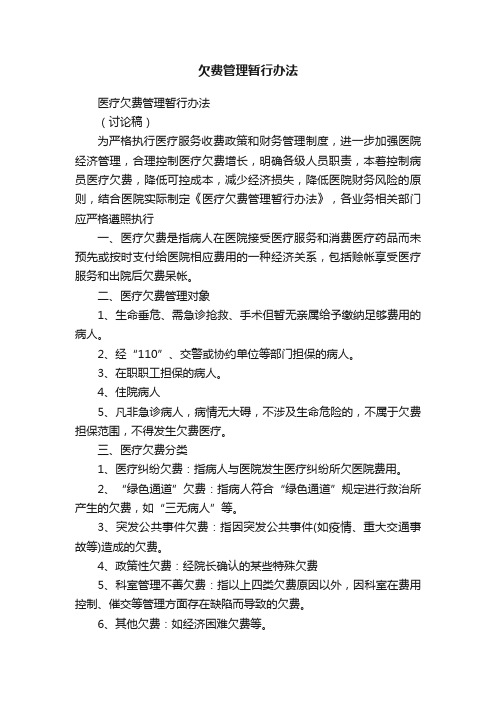 欠费管理暂行办法

医疗欠费管理暂行办法

（讨论稿）

为严格执行医疗服务收费政策和财务管理制度，进一步加强医院经济管理，合理控制医疗欠费增长，明确各级人员职责，本着控制病员医疗欠费，降低可控成本，减少经济损失，降低医院财务风险的原则，结合医院实际制定《医疗欠费管理暂行办法》，各业务相关部门应严格遵照执行

一、医疗欠费是指病人在医院接受医疗服务和消费医疗药品而未预先或按时支付给医院相应费用的一种经济关系，包括赊帐享受医疗服务和出院后欠费呆帐。

二、医疗欠费管理对象

1、生命垂危、需急诊抢救、手术但暂无亲属给予缴纳足够费用的病人。

2、经“110”、交警或协约单位等部门担保的病人。

3、在职职工担保的病人。

4、住院病人

5、凡非急诊病人，病情无大碍，不涉及生命危险的，不属于欠费担保范围，不得发生欠费医疗。

三、医疗欠费分类

1、医疗纠纷欠费：指病人与医院发生医疗纠纷所欠医院费用。

2、“绿色通道”欠费：指病人符合“绿色通道”规定进行救治所产生的欠费，如“三无病人”等。

3、突发公共事件欠费：指因突发公共事件(如疫情、重大交通事故等)造成的欠费。

4、政策性欠费：经院长确认的某些特殊欠费

5、科室管理不善欠费：指以上四类欠费原因以外，因科室在费用控制、催交等管理方面存在缺陷而导致的欠费。

6、其他欠费：如经济困难欠费等。